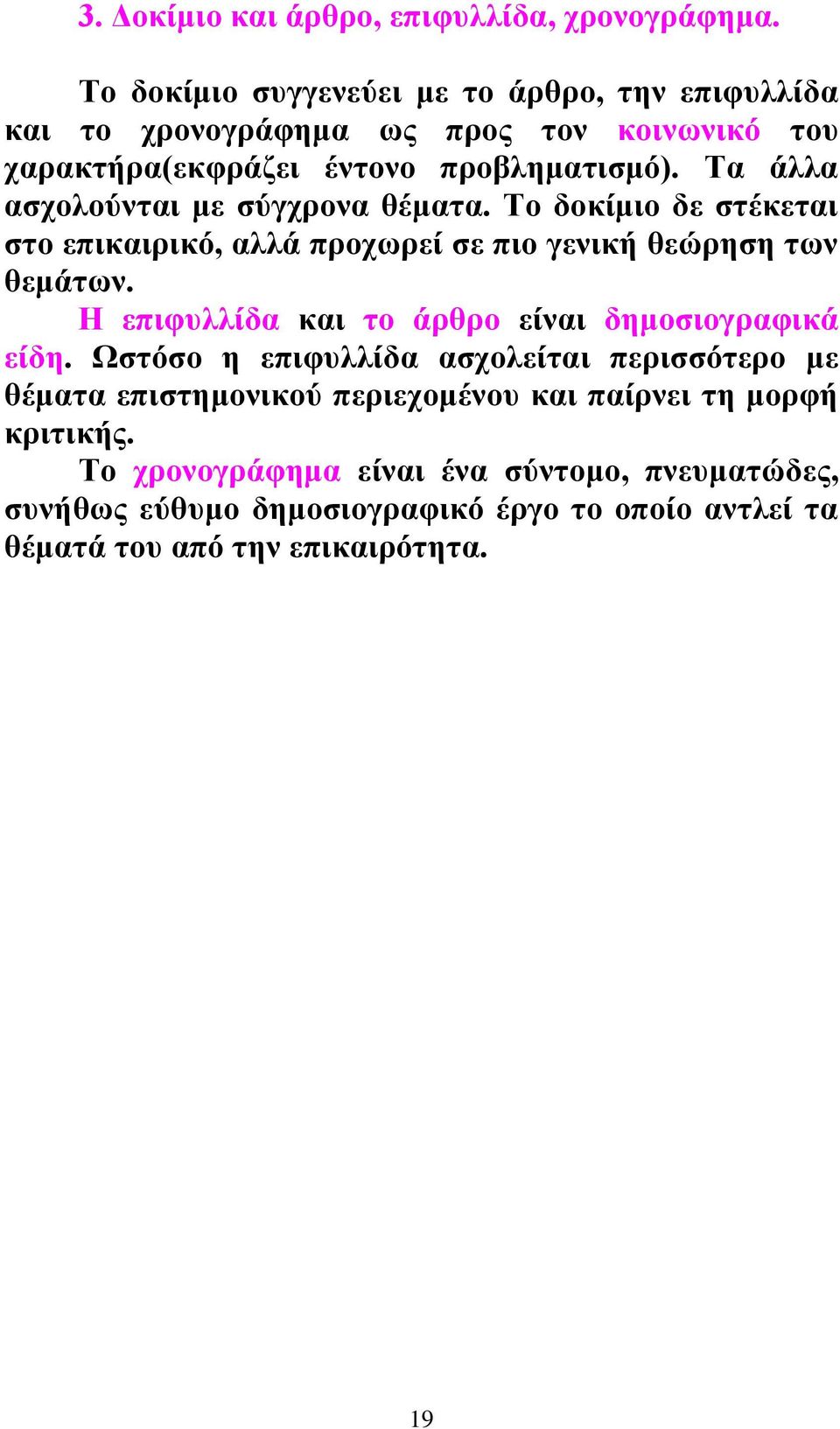 3. Δοκίμιο και άρθρο, επιφυλλίδα, χρονογράφημα.

Το δοκίμιο συγγενεύει με το άρθρο, την επιφυλλίδα και το χρονογράφημα ως προς τον κοινωνικό του χαρακτήρα(εκφράζει έντονο προβληματισμό). Τα άλλα ασχολούνται με σύγχρονα θέματα. Το δοκίμιο δε στέκεται στο επικαιρικό, αλλά προχωρεί σε πιο γενική θεώρηση των θεμάτων.

Η επιφυλλίδα και το άρθρο είναι δημοσιογραφικά είδη. Ωστόσο η επιφυλλίδα ασχολείται περισσότερο με θέματα επιστημονικού περιεχομένου και παίρνει τη μορφή κριτικής.

Το χρονογράφημα είναι ένα σύντομο, πνευματώδες, συνήθως εύθυμο δημοσιογραφικό έργο το οποίο αντλεί τα θέματά του από την επικαιρότητα.

19